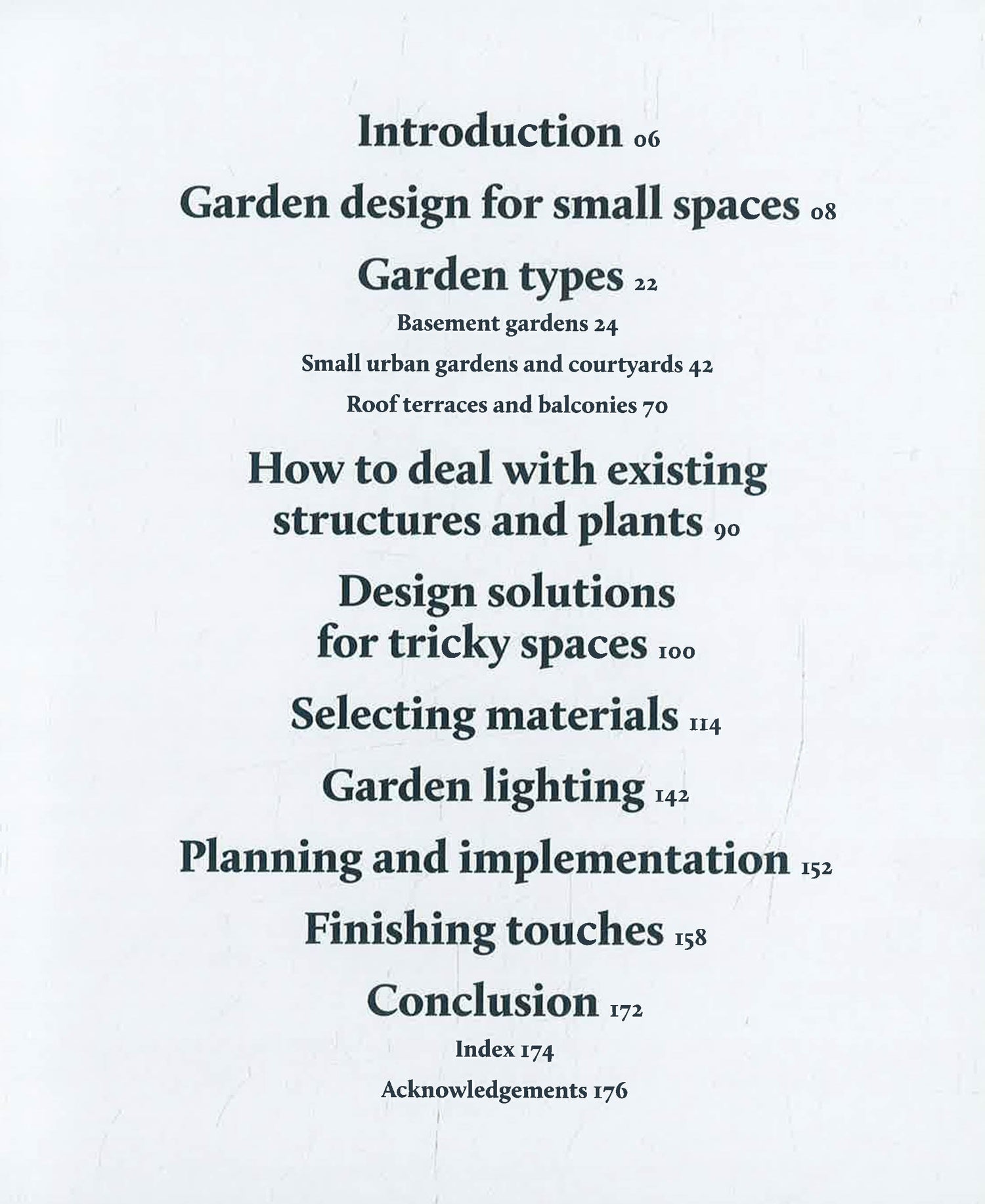 Introduction 06

Garden design for small spaces 08

Garden types 22

Basement gardens 24

Small urban gardens and courtyards 42

Roof terraces and balconies 70

How to deal with existing structures and plants 90

Design solutions for tricky spaces 100

Selecting materials 114

Garden lighting 142

Planning and implementation 152

Finishing touches 158

Conclusion 172

Index 174

Acknowledgements 176